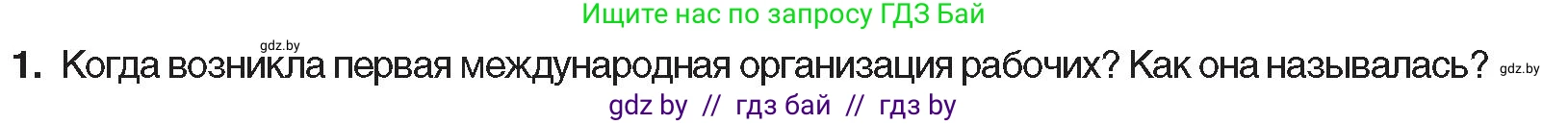 Ищите нас по запросу ГДЗ Бай

gdz.by

1. Когда возникла первая международная организация рабочих? Как она называлась? gdz.by

gdz by // гдз бай // гдз by